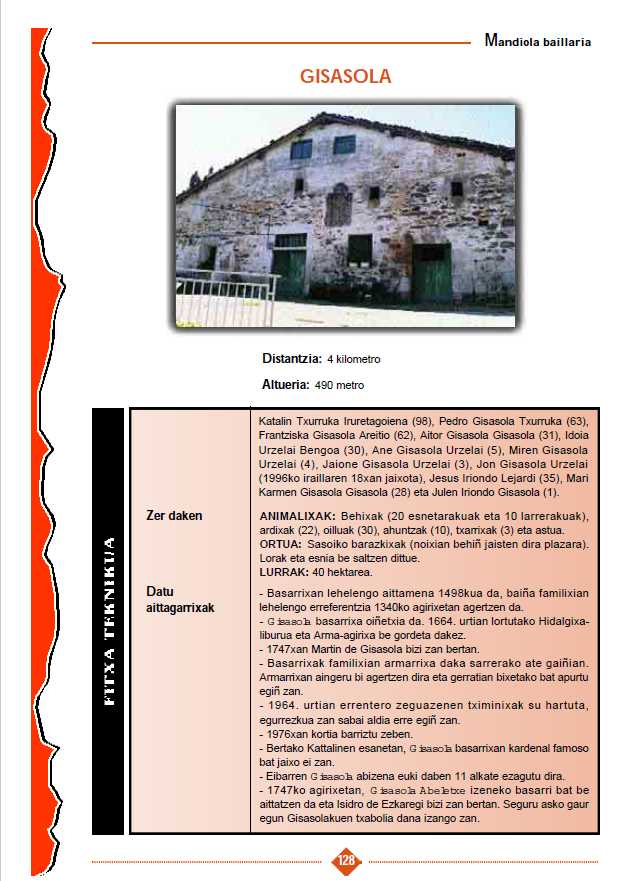 Mandiola baillaria

GISASOLA

Distantzia: 4 kilometro

Altueria: 490 metro

FITXA TEKNIKUA

| | |
|---|---|
| | Katalin Txurruka Iruretagoiena (98), Pedro Gisasola Txurruka (63), Frantziska Gisasola Areitio (62), Aitor Gisasola Gisasola (31), Idoia Urzelai Bengoa (30), Ane Gisasola Urzelai (5), Miren Gisasola Urzelai (4), Jaione Gisasola Urzelai (3), Jon Gisasola Urzelai (1996ko iraillaren 18xan jaixota), Jesus Iriondo Lejardi (35), Mari Karmen Gisasola Gisasola (28) eta Julen Iriondo Gisasola (1). |
| Zer daken | ANIMALIXAK: Behixak (20 esnetarakuak eta 10 larrerakuak), ardixak (22), oilluak (30), ahuntzak (10), txarrixak (3) eta astua. ORTUA: Sasoiko barazkixak (noixian behiñ jaisten dira plazara). Lorak eta esnia be saltzen dittue. LURRAK: 40 hektarea. |
| Datu aittagarrixak | - Basarrixan lehelengo aittamena 1498kua da, baiña familixian lehelengo erreferentzia 1340ko agirixetan agertzen da. - Gisasola basarrixa oiñetxia da. 1664. urtian lortutako Hidalgixa-liburua eta Arma-agirixa be gordeta dakez. - 1747xan Martin de Gisasola bizi zan bertan. - Basarrixak familixian armarrixa daka sarrerako ate gaiñian. Armarrixan aingeru bi agertzen dira eta gerratian bixetako bat apurtu egiñ zan. - 1964. urtian errentero zeguazenen tximinixak su hartuta, egurrezkua zan sabai aldia erre egiñ zan. - 1976xan kortia barriztu zeben. - Bertako Kattalinen esanetan, Gisasola basarrixan kardenal famoso bat jaixo ei zan. - Eibarren Gisasola abizena euki daben 11 alkate ezagutu dira. - 1747ko agirixetan, Gisasola Abeletxe izeneko basarri bat be aittatzen da eta Isidro de Ezkaregi bizi zan bertan. Seguru asko gaur egun Gisasolakuen txabolia dana izango zan. |

128